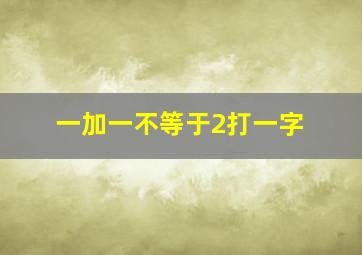 一加一不等于2打一字